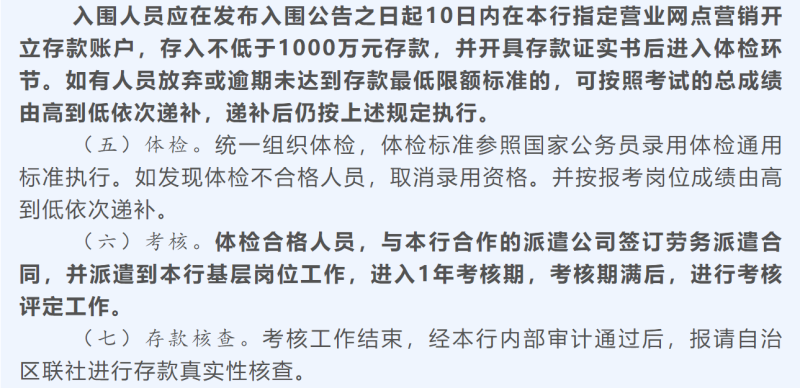 入围人员应在发布入围公告之日起10日内在本行指定营业网点营销开立存款账户，存入不低于1000万元存款，并开具存款证实书后进入体检环节。如有人员放弃或逾期未达到存款最低限额标准的，可按照考试的总成绩由高到低依次递补，递补后仍按上述规定执行。

（五）体检。统一组织体检，体检标准参照国家公务员录用体检通用标准执行。如发现体检不合格人员，取消录用资格。并按报考岗位成绩由高到低依次递补。

（六）考核。体检合格人员，与本行合作的派遣公司签订劳务派遣合同，并派遣到本行基层岗位工作，进入1年考核期，考核期满后，进行考核评定工作。

（七）存款核查。考核工作结束，经本行内部审计通过后，报请自治区联社进行存款真实性核查。